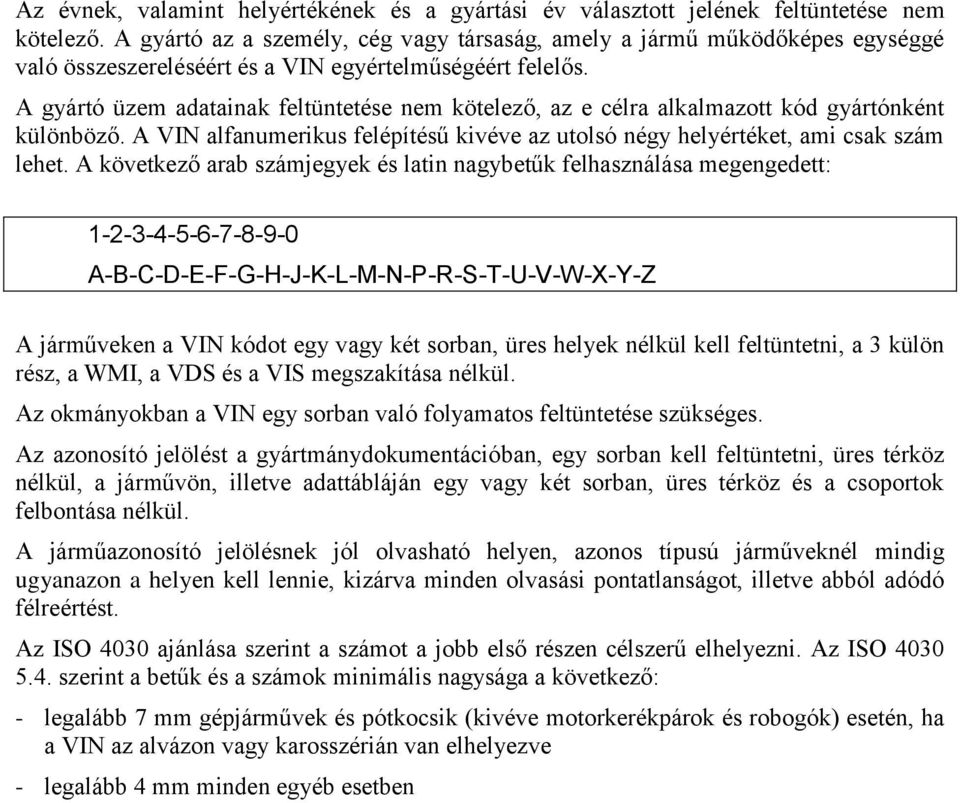 Az évnek, valamint helyértékének és a gyártási év választott jelének feltüntetése nem kötelező. A gyártó az a személy, cég vagy társaság, amely a jármű működőképes egységgé való összeszereléséért és a VIN egyértelműségéért felelős.

A gyártó üzem adatainak feltüntetése nem kötelező, az e célra alkalmazott kód gyártónként különböző. A VIN alfanumerikus felépítésű kivéve az utolsó négy helyértéket, ami csak szám lehet. A következő arab számjegyek és latin nagybetűk felhasználása megengedett:

1-2-3-4-5-6-7-8-9-0

A-B-C-D-E-F-G-H-J-K-L-M-N-P-R-S-T-U-V-W-X-Y-Z

A járműveken a VIN kódot egy vagy két sorban, üres helyek nélkül kell feltüntetni, a 3 külön rész, a WMI, a VDS és a VIS megszakítása nélkül.

Az okmányokban a VIN egy sorban való folyamatos feltüntetése szükséges.

Az azonosító jelölést a gyártmánydokumentációban, egy sorban kell feltüntetni, üres térköz nélkül, a járművön, illetve adattábláján egy vagy két sorban, üres térköz és a csoportok felbontása nélkül.

A járműazonosító jelölésnek jól olvasható helyen, azonos típusú járműveknél mindig ugyanazon a helyen kell lennie, kizárva minden olvasási pontatlanságot, illetve abból adódó félreértést.

Az ISO 4030 ajánlása szerint a számot a jobb első részen célszerű elhelyezni. Az ISO 4030 5.4. szerint a betűk és a számok minimális nagysága a következő:

- legalább 7 mm gépjárművek és pótkocsik (kivéve motorkerékpárok és robogók) esetén, ha a VIN az alvázon vagy karosszérián van elhelyezve

- legalább 4 mm minden egyéb esetben